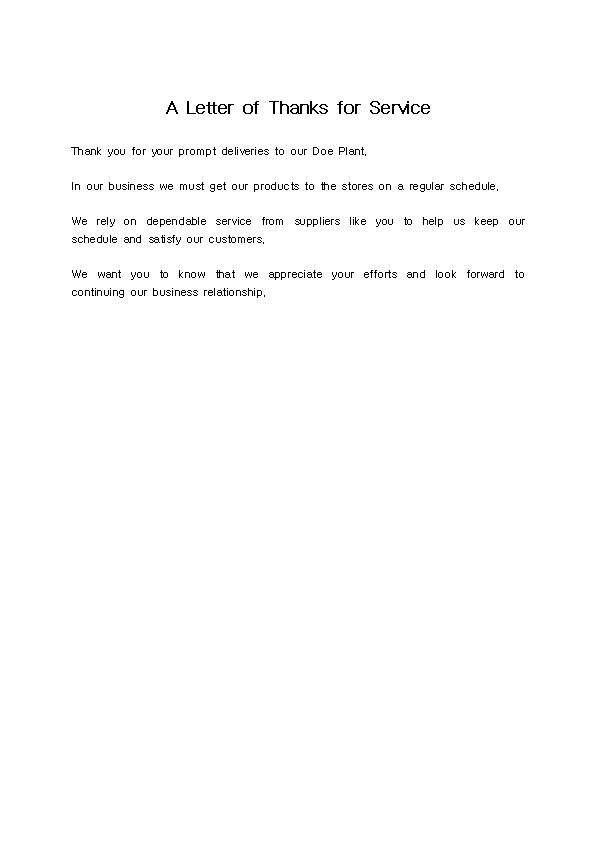 A Letter of Thanks for Service

Thank you for your prompt deliveries to our Doe Plant.

In our business we must get our products to the stores on a regular schedule.

We rely on dependable service from suppliers like you to help us keep our schedule and satisfy our customers.

We want you to know that we appreciate your efforts and look forward to continuing our business relationship.